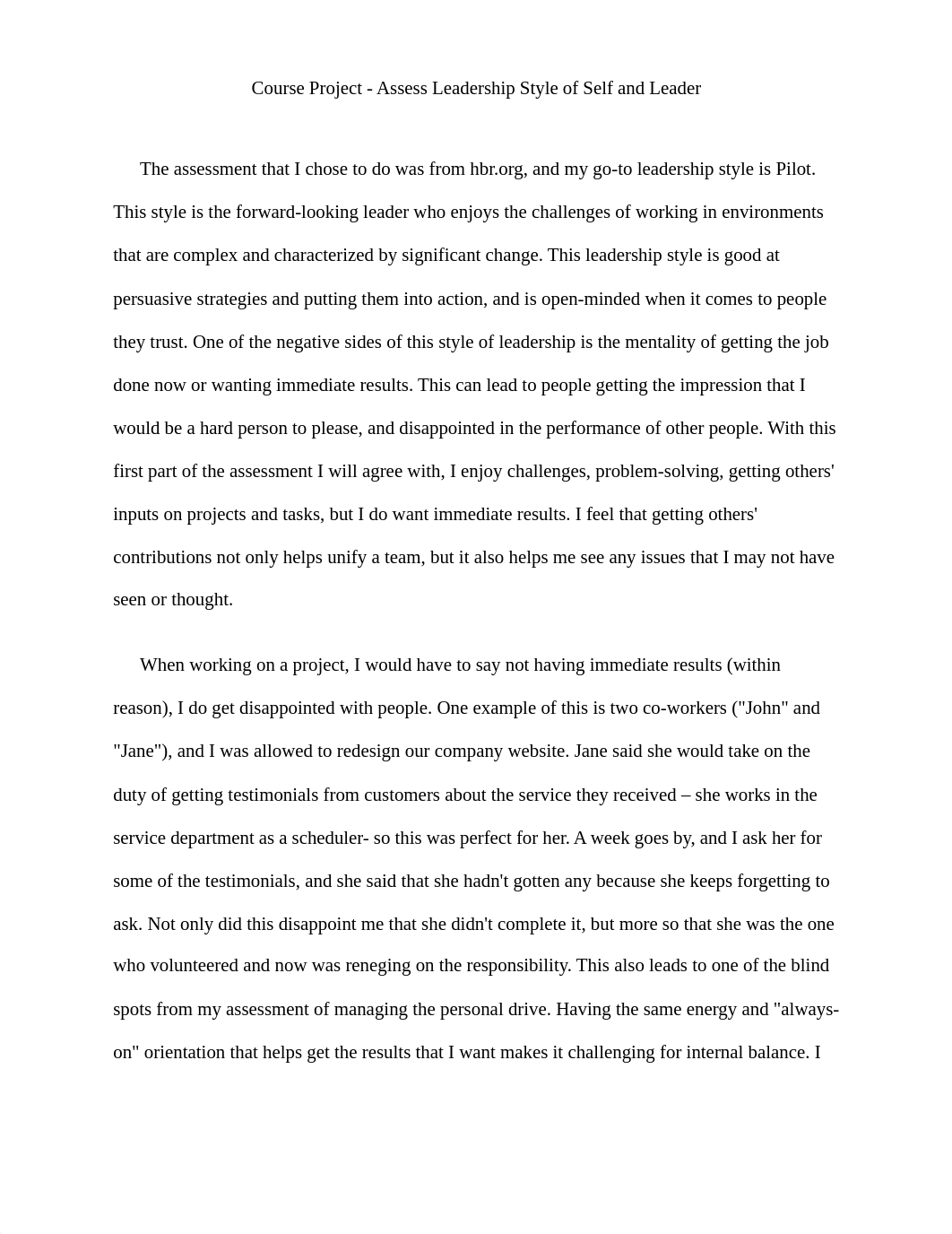 Course Project - Assess Leadership Style of Self and Leader

The assessment that I chose to do was from hbr.org, and my go-to leadership style is Pilot. This style is the forward-looking leader who enjoys the challenges of working in environments that are complex and characterized by significant change. This leadership style is good at persuasive strategies and putting them into action, and is open-minded when it comes to people they trust. One of the negative sides of this style of leadership is the mentality of getting the job done now or wanting immediate results. This can lead to people getting the impression that I would be a hard person to please, and disappointed in the performance of other people. With this first part of the assessment I will agree with, I enjoy challenges, problem-solving, getting others' inputs on projects and tasks, but I do want immediate results. I feel that getting others' contributions not only helps unify a team, but it also helps me see any issues that I may not have seen or thought.

When working on a project, I would have to say not having immediate results (within reason), I do get disappointed with people. One example of this is two co-workers ("John" and "Jane"), and I was allowed to redesign our company website. Jane said she would take on the duty of getting testimonials from customers about the service they received – she works in the service department as a scheduler- so this was perfect for her. A week goes by, and I ask her for some of the testimonials, and she said that she hadn't gotten any because she keeps forgetting to ask. Not only did this disappoint me that she didn't complete it, but more so that she was the one who volunteered and now was reneging on the responsibility. This also leads to one of the blind spots from my assessment of managing the personal drive. Having the same energy and "always-on" orientation that helps get the results that I want makes it challenging for internal balance. I